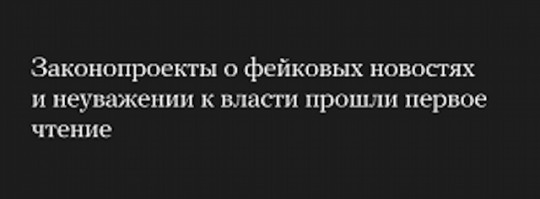 Законопроекты о фейковых новостях и неуважении к власти прошли первое чтение